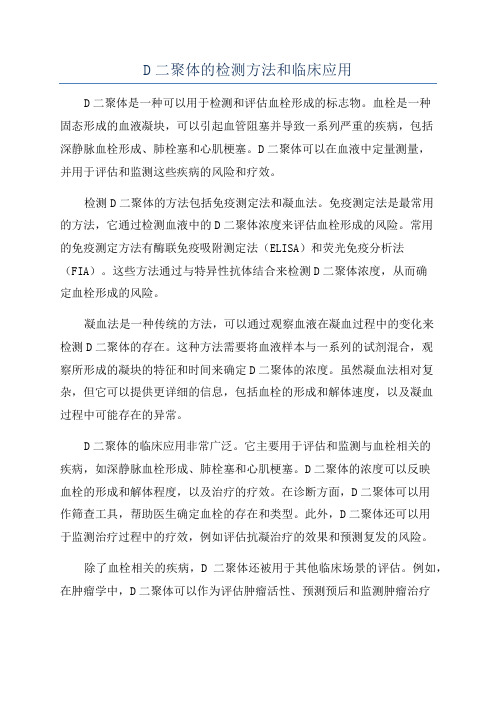 D 二聚体的检测方法和临床应用

D 二聚体是一种可以用于检测和评估血栓形成的标志物。血栓是一种固态形成的血液凝块，可以引起血管阻塞并导致一系列严重的疾病，包括深静脉血栓形成、肺栓塞和心肌梗塞。D 二聚体可以在血液中定量测量，并用于评估和监测这些疾病的风险和疗效。

检测 D 二聚体的方法包括免疫测定法和凝血法。免疫测定法是最常用的方法，它通过检测血液中的 D 二聚体浓度来评估血栓形成的风险。常用的免疫测定方法有酶联免疫吸附测定法（ELISA）和荧光免疫分析法（FIA）。这些方法通过与特异性抗体结合来检测 D 二聚体浓度，从而确定血栓形成的风险。

凝血法是一种传统的方法，可以通过观察血液在凝血过程中的变化来检测 D 二聚体的存在。这种方法需要将血液样本与一系列的试剂混合，观察所形成的凝块的特征和时间来确定 D 二聚体的浓度。虽然凝血法相对复杂，但它可以提供更详细的信息，包括血栓的形成和解体速度，以及凝血过程中可能存在的异常。

D 二聚体的临床应用非常广泛。它主要用于评估和监测与血栓相关的疾病，如深静脉血栓形成、肺栓塞和心肌梗塞。D 二聚体的浓度可以反映血栓的形成和解体程度，以及治疗的疗效。在诊断方面，D 二聚体可以用作筛查工具，帮助医生确定血栓的存在和类型。此外，D 二聚体还可以用于监测治疗过程中的疗效，例如评估抗凝治疗的效果和预测复发的风险。

除了血栓相关的疾病，D 二聚体还被用于其他临床场景的评估。例如，在肿瘤学中，D 二聚体可以作为评估肿瘤活性、预测预后和监测肿瘤治疗